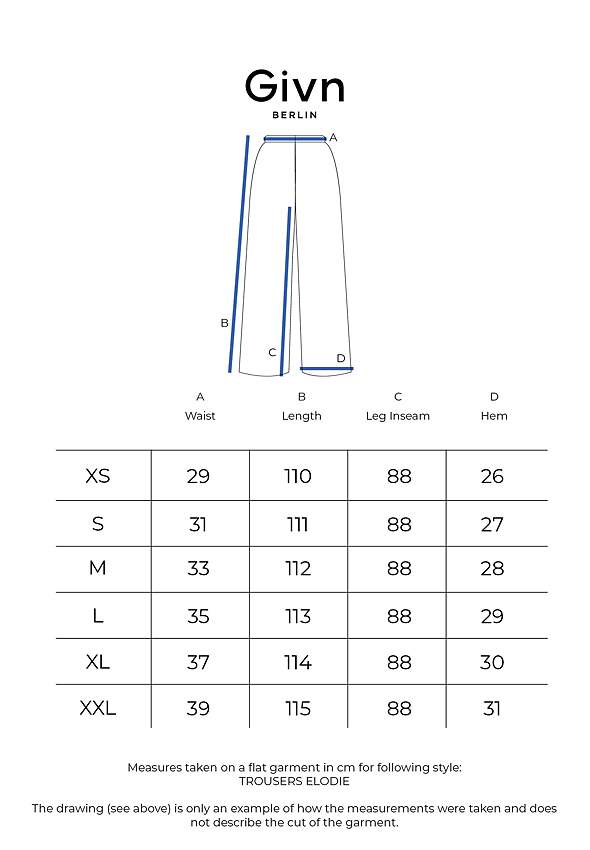 Givn
BERLIN

A
B
C
D

| | A Waist | B Length | C Leg Inseam | D Hem |
|---|---|---|---|---|
| XS | 29 | 110 | 88 | 26 |
| S | 31 | 111 | 88 | 27 |
| M | 33 | 112 | 88 | 28 |
| L | 35 | 113 | 88 | 29 |
| XL | 37 | 114 | 88 | 30 |
| XXL | 39 | 115 | 88 | 31 |

Measures taken on a flat garment in cm for following style:
TROUSERS ELODIE

The drawing (see above) is only an example of how the measurements were taken and does not describe the cut of the garment.